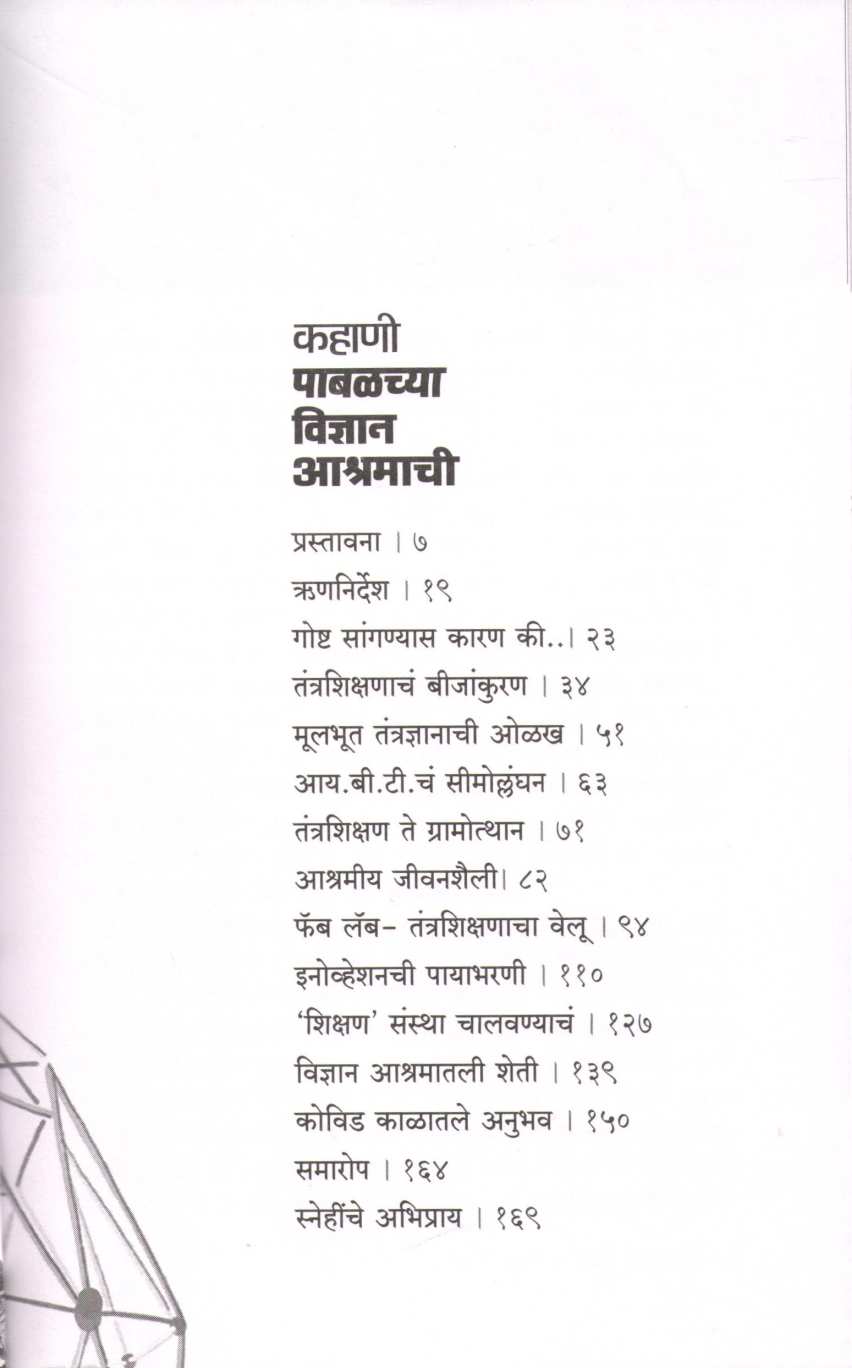 कहाणी
पाबळच्या
विज्ञान
आश्रमाची

प्रस्तावना । ७
ऋणनिर्देश । १९
गोष्ट सांगण्यास कारण की..। २३
तंत्रशिक्षणाचं बीजांकुरण । ३४
मूलभूत तंत्रज्ञानाची ओळख । ५१
आय.बी.टी.चं सीमोल्लंघन । ६३
तंत्रशिक्षण ते ग्रामोत्थान । ७१
आश्रमीय जीवनशैली। ८२
फॅब लॅब- तंत्रशिक्षणाचा वेलू । ९४
इनोव्हेशनची पायाभरणी । ११०
'शिक्षण' संस्था चालवण्याचं । १२७
विज्ञान आश्रमातली शेती । १३९
कोविड काळातले अनुभव । १५०
समारोप । १६४
स्नेहींचे अभिप्राय । १६९